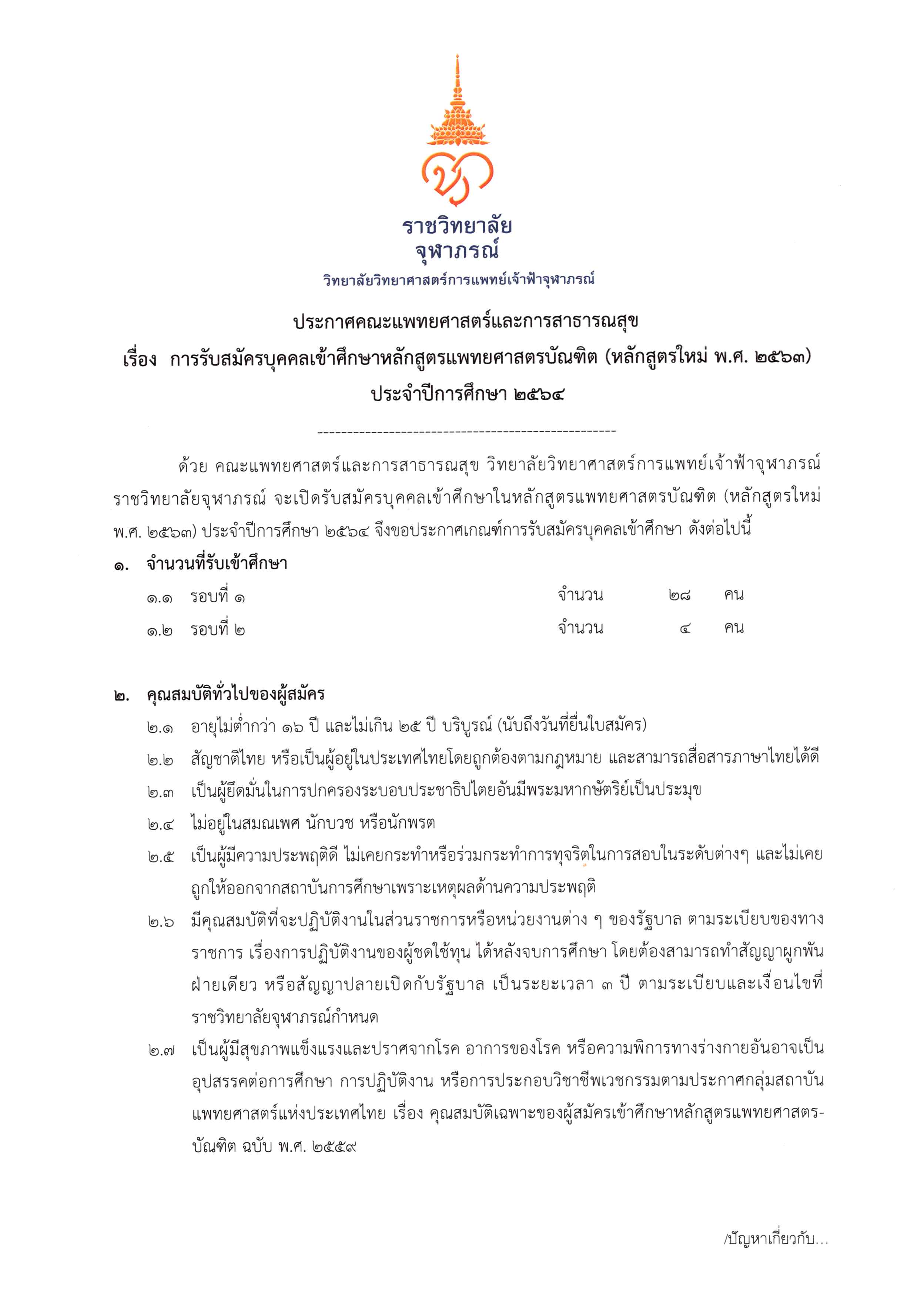 ราชวิทยาลัย
จุฬาภรณ์
วิทยาลัยวิทยาศาสตร์การแพทย์เจ้าฟ้าจุฬาภรณ์

ประกาศคณะแพทยศาสตร์และการสาธารณสุข
เรื่อง การรับสมัครบุคคลเข้าศึกษาหลักสูตรแพทยศาสตรบัณฑิต (หลักสูตรใหม่ พ.ศ. ๒๕๖๓)
ประจำปีการศึกษา ๒๕๖๔

--------------------------------------------------

ด้วย คณะแพทยศาสตร์และการสาธารณสุข วิทยาลัยวิทยาศาสตร์การแพทย์เจ้าฟ้าจุฬาภรณ์ ราชวิทยาลัยจุฬาภรณ์ จะเปิดรับสมัครบุคคลเข้าศึกษาในหลักสูตรแพทยศาสตรบัณฑิต (หลักสูตรใหม่ พ.ศ. ๒๕๖๓) ประจำปีการศึกษา ๒๕๖๔ จึงขอประกาศเกณฑ์การรับสมัครบุคคลเข้าศึกษา ดังต่อไปนี้

๑. จำนวนที่รับเข้าศึกษา
๑.๑ รอบที่ ๑ จำนวน ๒๘ คน
๑.๒ รอบที่ ๒ จำนวน ๔ คน

๒. คุณสมบัติทั่วไปของผู้สมัคร
๒.๑ อายุไม่ต่ำกว่า ๑๖ ปี และไม่เกิน ๒๕ ปี บริบูรณ์ (นับถึงวันที่ยื่นใบสมัคร)
๒.๒ สัญชาติไทย หรือเป็นผู้อยู่ในประเทศไทยโดยถูกต้องตามกฎหมาย และสามารถสื่อสารภาษาไทยได้ดี
๒.๓ เป็นผู้ยึดมั่นในการปกครองระบอบประชาธิปไตยอันมีพระมหากษัตริย์เป็นประมุข
๒.๔ ไม่อยู่ในสมณเพศ นักบวช หรือนักพรต
๒.๕ เป็นผู้มีความประพฤติดี ไม่เคยกระทำหรือร่วมกระทำการทุจริตในการสอบในระดับต่างๆ และไม่เคยถูกให้ออกจากสถาบันการศึกษาเพราะเหตุผลด้านความประพฤติ
๒.๖ มีคุณสมบัติที่จะปฏิบัติงานในส่วนราชการหรือหน่วยงานต่าง ๆ ของรัฐบาล ตามระเบียบของทางราชการ เรื่องการปฏิบัติงานของผู้ชดใช้ทุน ได้หลังจบการศึกษา โดยต้องสามารถทำสัญญาผูกพันฝ่ายเดียว หรือสัญญาปลายเปิดกับรัฐบาล เป็นระยะเวลา ๓ ปี ตามระเบียบและเงื่อนไขที่ราชวิทยาลัยจุฬาภรณ์กำหนด
๒.๗ เป็นผู้มีสุขภาพแข็งแรงและปราศจากโรค อาการของโรค หรือความพิการทางร่างกายอันอาจเป็นอุปสรรคต่อการศึกษา การปฏิบัติงาน หรือการประกอบวิชาชีพเวชกรรมตามประกาศกลุ่มสถาบันแพทยศาสตร์แห่งประเทศไทย เรื่อง คุณสมบัติเฉพาะของผู้สมัครเข้าศึกษาหลักสูตรแพทยศาสตรบัณฑิต ฉบับ พ.ศ. ๒๕๕๙

/ปัญหาเกี่ยวกับ...